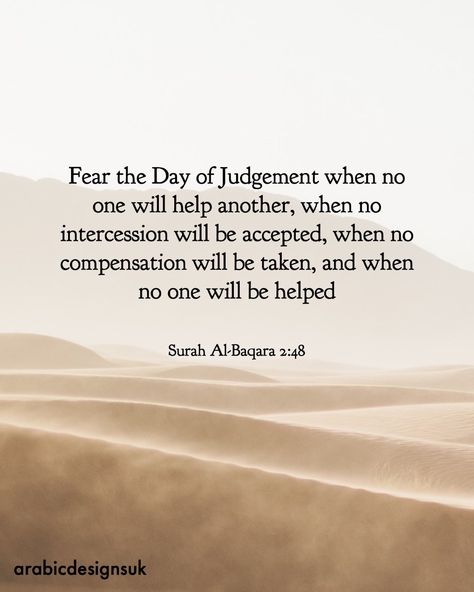 Fear the Day of Judgement when no one will help another, when no intercession will be accepted, when no compensation will be taken, and when no one will be helped

Surah Al-Baqara 2:48

arabicdesignsuk